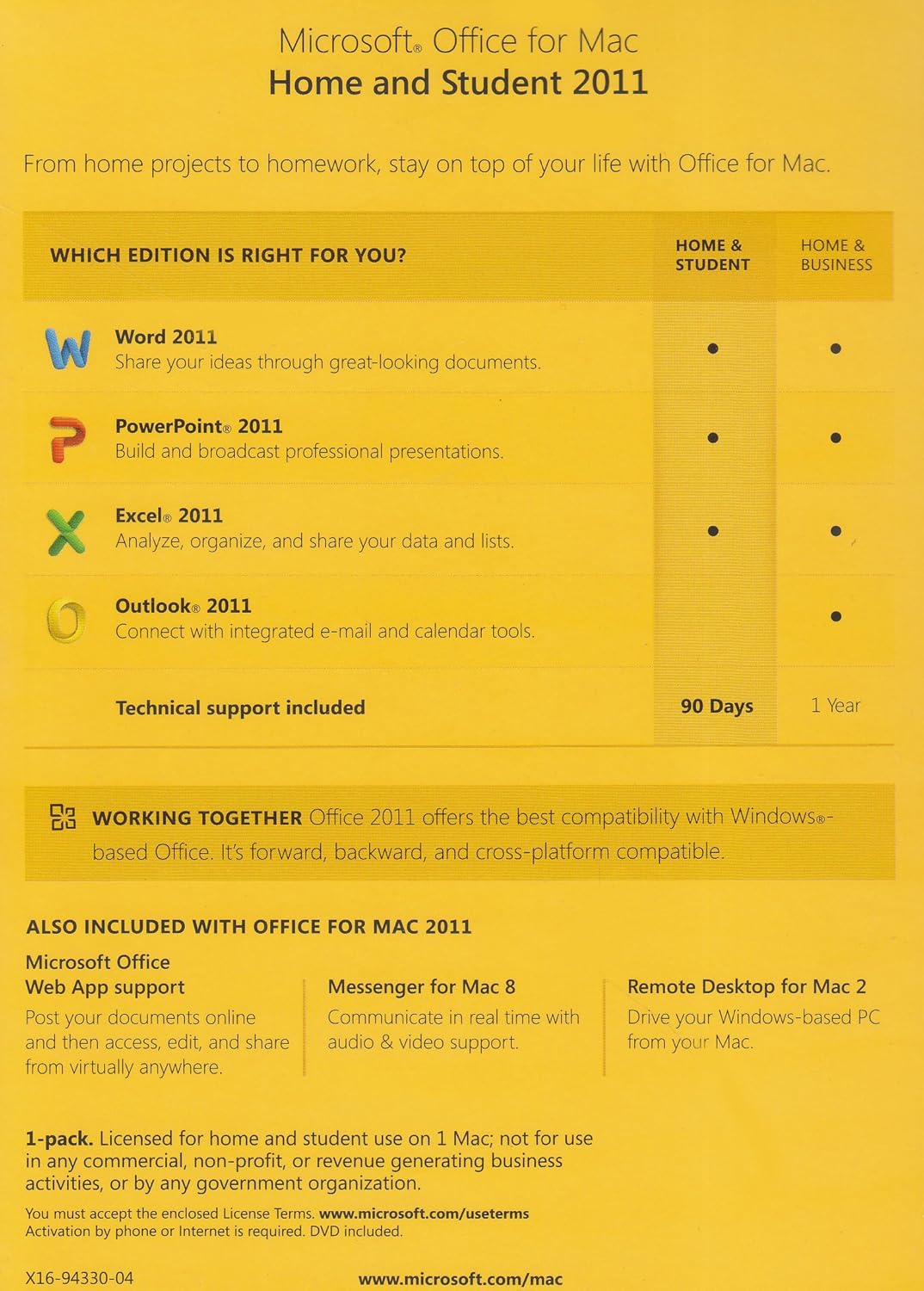 Microsoft® Office for Mac
Home and Student 2011

From home projects to homework, stay on top of your life with Office for Mac.

| WHICH EDITION IS RIGHT FOR YOU? | HOME & STUDENT | HOME & BUSINESS |
|---|---|---|
| Word 2011 Share your ideas through great-looking documents. | • | • |
| PowerPoint® 2011 Build and broadcast professional presentations. | • | • |
| Excel® 2011 Analyze, organize, and share your data and lists. | • | • |
| Outlook® 2011 Connect with integrated e-mail and calendar tools. | | • |
| Technical support included | 90 Days | 1 Year |

WORKING TOGETHER Office 2011 offers the best compatibility with Windows®-based Office. It's forward, backward, and cross-platform compatible.

ALSO INCLUDED WITH OFFICE FOR MAC 2011

Microsoft Office
Web App support
Post your documents online and then access, edit, and share from virtually anywhere.

Messenger for Mac 8
Communicate in real time with audio & video support.

Remote Desktop for Mac 2
Drive your Windows-based PC from your Mac.

1-pack. Licensed for home and student use on 1 Mac; not for use in any commercial, non-profit, or revenue generating business activities, or by any government organization.

You must accept the enclosed License Terms. www.microsoft.com/useterms
Activation by phone or Internet is required. DVD included.

X16-94330-04

www.microsoft.com/mac